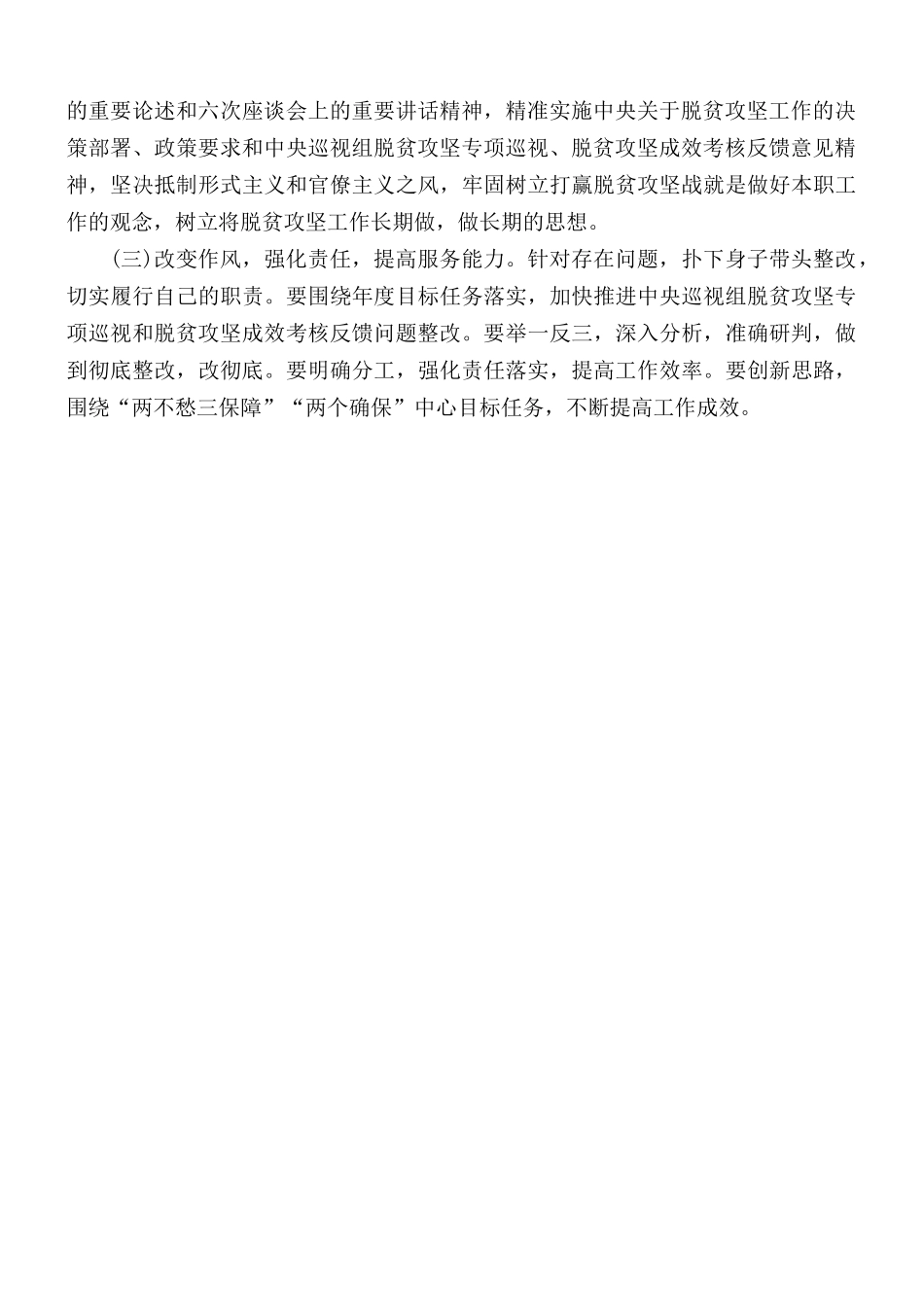 的重要论述和六次座谈会上的重要讲话精神，精准实施中央关于脱贫攻坚工作的决策部署、政策要求和中央巡视组脱贫攻坚专项巡视、脱贫攻坚成效考核反馈意见精神，坚决抵制形式主义和官僚主义之风，牢固树立打赢脱贫攻坚战就是做好本职工作的观念，树立将脱贫攻坚工作长期做，做长期的思想。

(三)改变作风，强化责任，提高服务能力。针对存在问题，扑下身子带头整改，切实履行自己的职责。要围绕年度目标任务落实，加快推进中央巡视组脱贫攻坚专项巡视和脱贫攻坚成效考核反馈问题整改。要举一反三，深入分析，准确研判，做到彻底整改，改彻底。要明确分工，强化责任落实，提高工作效率。要创新思路，围绕“两不愁三保障”“两个确保”中心目标任务，不断提高工作成效。